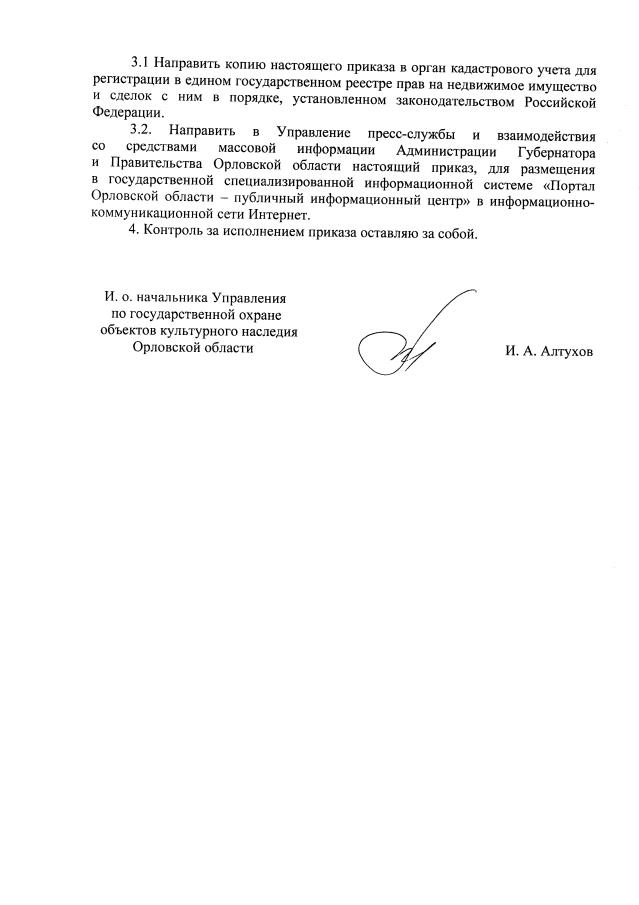 3.1 Направить копию настоящего приказа в орган кадастрового учета для регистрации в едином государственном реестре прав на недвижимое имущество и сделок с ним в порядке, установленном законодательством Российской Федерации.

3.2. Направить в Управление пресс-службы и взаимодействия со средствами массовой информации Администрации Губернатора и Правительства Орловской области настоящий приказ, для размещения в государственной специализированной информационной системе «Портал Орловской области – публичный информационный центр» в информационно-коммуникационной сети Интернет.

4. Контроль за исполнением приказа оставляю за собой.

И. о. начальника Управления по государственной охране объектов культурного наследия Орловской области

И. А. Алтухов